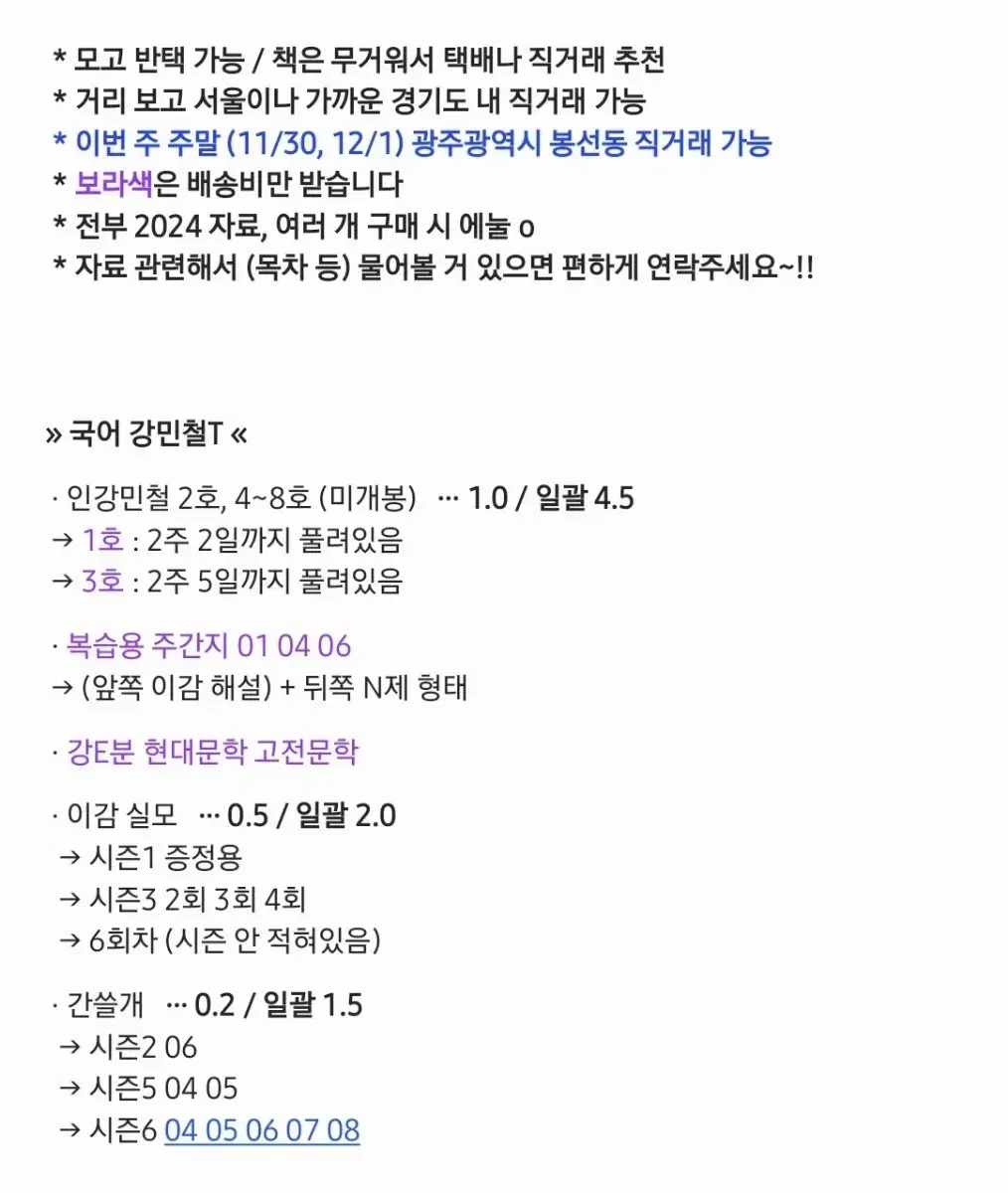 * 모고 반택 가능 / 책은 무거워서 택배나 직거래 추천
* 거리 보고 서울이나 가까운 경기도 내 직거래 가능
* 이번 주 주말 (11/30, 12/1) 광주광역시 봉선동 직거래 가능
* 보라색은 배송비만 받습니다
* 전부 2024 자료, 여러 개 구매 시 에눌 o
* 자료 관련해서 (목차 등) 물어볼 거 있으면 편하게 연락주세요~!!

» 국어 강민철T «

· 인강민철 2호, 4~8호 (미개봉) ··· 1.0 / 일괄 4.5
→ 1호 : 2주 2일까지 풀려있음
→ 3호 : 2주 5일까지 풀려있음

· 복습용 주간지 01 04 06
→ (앞쪽 이감 해설) + 뒤쪽 N제 형태

· 강E분 현대문학 고전문학

· 이감 실모 ··· 0.5 / 일괄 2.0
→ 시즌1 증정용
→ 시즌3 2회 3회 4회
→ 6회차 (시즌 안 적혀있음)

· 간쓸개 ··· 0.2 / 일괄 1.5
→ 시즌2 06
→ 시즌5 04 05
→ 시즌6 04 05 06 07 08